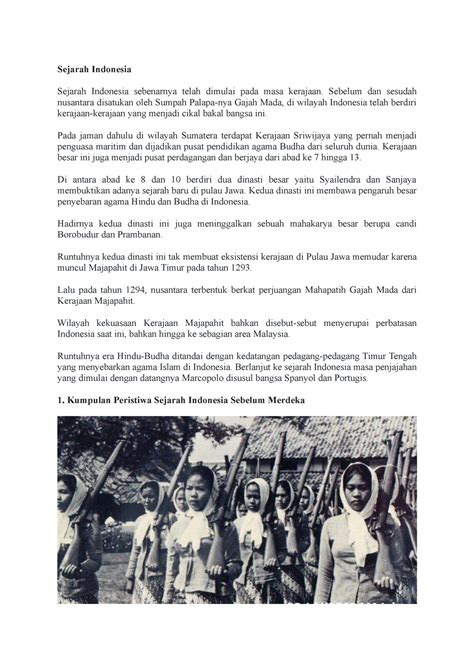 Sejarah Indonesia

Sejarah Indonesia sebenarnya telah dimulai pada masa kerajaan. Sebelum dan sesudah nusantara disatukan oleh Sumpah Palapa-nya Gajah Mada, di wilayah Indonesia telah berdiri kerajaan-kerajaan yang menjadi cikal bakal bangsa ini.

Pada jaman dahulu di wilayah Sumatera terdapat Kerajaan Sriwijaya yang pernah menjadi penguasa maritim dan dijadikan pusat pendidikan agama Budha dari seluruh dunia. Kerajaan besar ini juga menjadi pusat perdagangan dan berjaya dari abad ke 7 hingga 13.

Di antara abad ke 8 dan 10 berdiri dua dinasti besar yaitu Syailendra dan Sanjaya membuktikan adanya sejarah baru di pulau Jawa. Kedua dinasti ini membawa pengaruh besar penyebaran agama Hindu dan Budha di Indonesia.

Hadirnya kedua dinasti ini juga meninggalkan sebuah mahakarya besar berupa candi Borobudur dan Prambanan.

Runtuhnya kedua dinasti ini tak membuat eksistensi kerajaan di Pulau Jawa memudar karena muncul Majapahit di Jawa Timur pada tahun 1293.

Lalu pada tahun 1294, nusantara terbentuk berkat perjuangan Mahapatih Gajah Mada dari Kerajaan Majapahit.

Wilayah kekuasaan Kerajaan Majapahit bahkan disebut-sebut menyerupai perbatasan Indonesia saat ini, bahkan hingga ke sebagian area Malaysia.

Runtuhnya era Hindu-Budha ditandai dengan kedatangan pedagang-pedagang Timur Tengah yang menyebarkan agama Islam di Indonesia. Berlanjut ke sejarah Indonesia masa penjajahan yang dimulai dengan datangnya Marcopolo disusul bangsa Spanyol dan Portugis.

1. Kumpulan Peristiwa Sejarah Indonesia Sebelum Merdeka